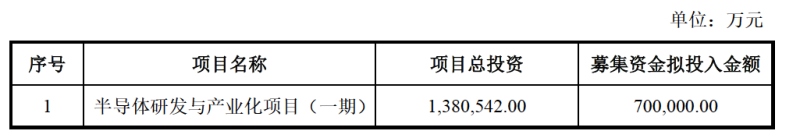 单位：万元

| 序号 | 项目名称 | 项目总投资 | 募集资金拟投入金额 |
|---|---|---|---|
| 1 | 半导体研发与产业化项目（一期） | 1,380,542.00 | 700,000.00 |